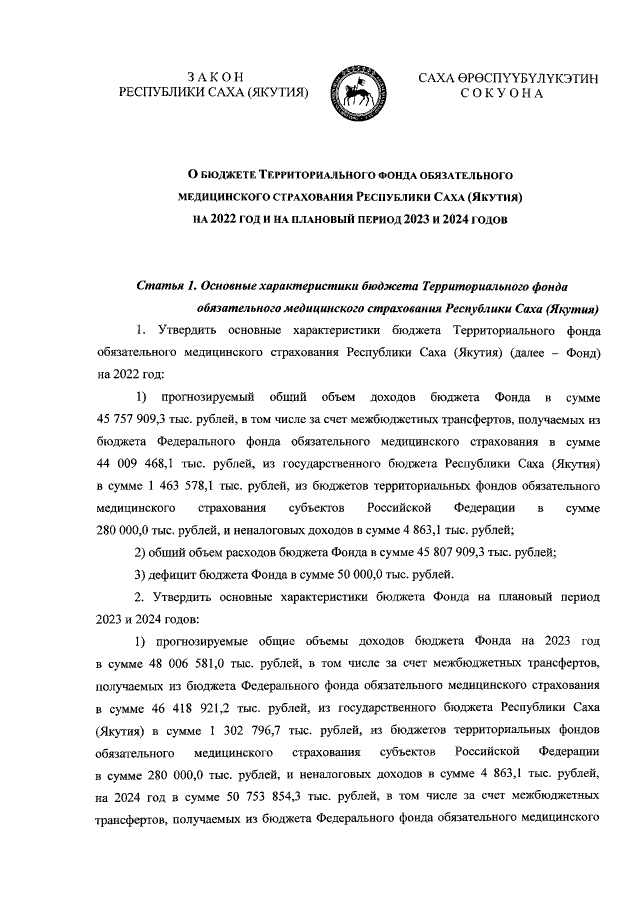 ЗАКОН
РЕСПУБЛИКИ САХА (ЯКУТИЯ)

САХА ӨРӨСПҮҮБҮЛҮКЭТИН
СОКУОНА

О БЮДЖЕТЕ ТЕРРИТОРИАЛЬНОГО ФОНДА ОБЯЗАТЕЛЬНОГО МЕДИЦИНСКОГО СТРАХОВАНИЯ РЕСПУБЛИКИ САХА (ЯКУТИЯ) НА 2022 ГОД И НА ПЛАНОВЫЙ ПЕРИОД 2023 И 2024 ГОДОВ

Статья 1. Основные характеристики бюджета Территориального фонда обязательного медицинского страхования Республики Саха (Якутия)

1. Утвердить основные характеристики бюджета Территориального фонда обязательного медицинского страхования Республики Саха (Якутия) (далее – Фонд) на 2022 год:

1) прогнозируемый общий объем доходов бюджета Фонда в сумме 45 757 909,3 тыс. рублей, в том числе за счет межбюджетных трансфертов, получаемых из бюджета Федерального фонда обязательного медицинского страхования в сумме 44 009 468,1 тыс. рублей, из государственного бюджета Республики Саха (Якутия) в сумме 1 463 578,1 тыс. рублей, из бюджетов территориальных фондов обязательного медицинского страхования субъектов Российской Федерации в сумме 280 000,0 тыс. рублей, и неналоговых доходов в сумме 4 863,1 тыс. рублей;

2) общий объем расходов бюджета Фонда в сумме 45 807 909,3 тыс. рублей;

3) дефицит бюджета Фонда в сумме 50 000,0 тыс. рублей.

2. Утвердить основные характеристики бюджета Фонда на плановый период 2023 и 2024 годов:

1) прогнозируемые общие объемы доходов бюджета Фонда на 2023 год в сумме 48 006 581,0 тыс. рублей, в том числе за счет межбюджетных трансфертов, получаемых из бюджета Федерального фонда обязательного медицинского страхования в сумме 46 418 921,2 тыс. рублей, из государственного бюджета Республики Саха (Якутия) в сумме 1 302 796,7 тыс. рублей, из бюджетов территориальных фондов обязательного медицинского страхования субъектов Российской Федерации в сумме 280 000,0 тыс. рублей, и неналоговых доходов в сумме 4 863,1 тыс. рублей, на 2024 год в сумме 50 753 854,3 тыс. рублей, в том числе за счет межбюджетных трансфертов, получаемых из бюджета Федерального фонда обязательного медицинского